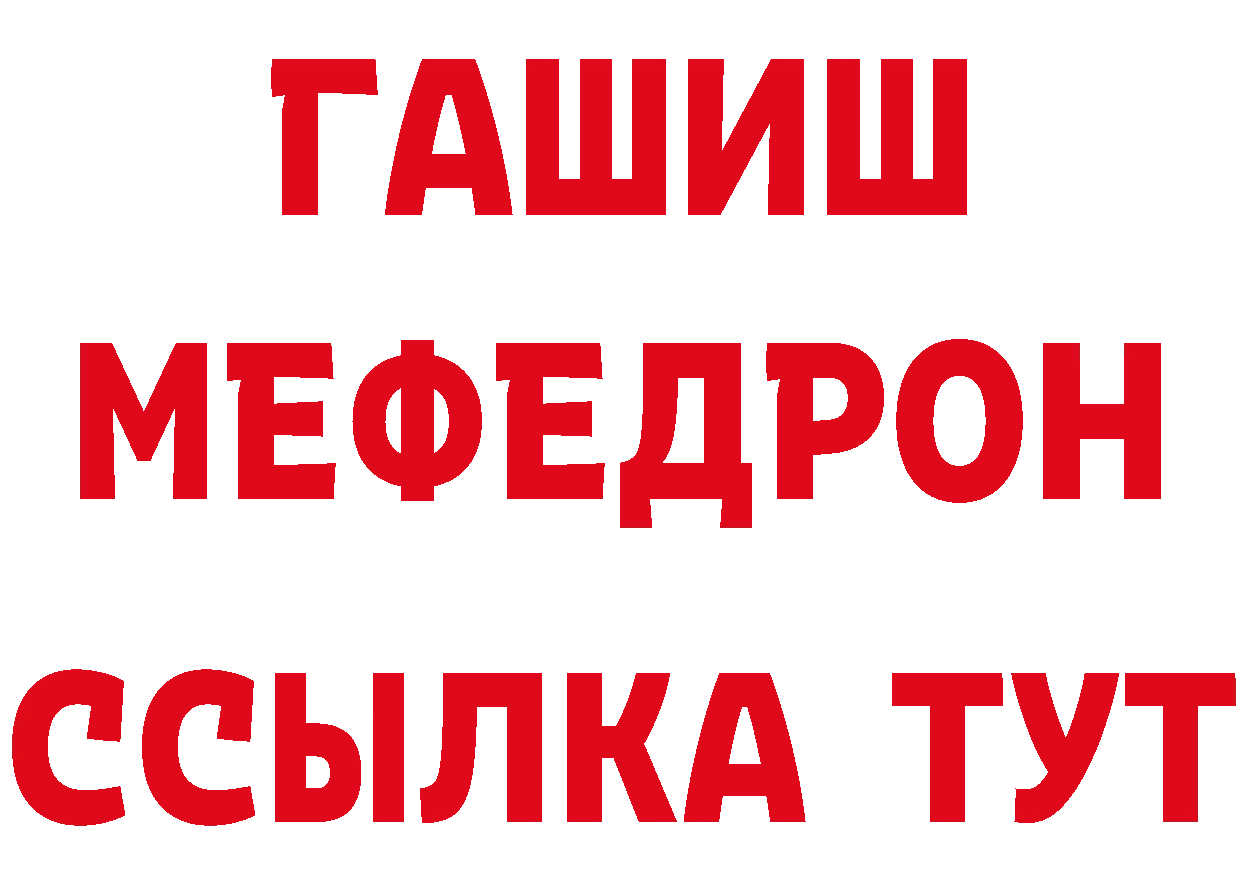 ГАШИШ
МЕФЕДРОН
ССЫЛКА ТУТ